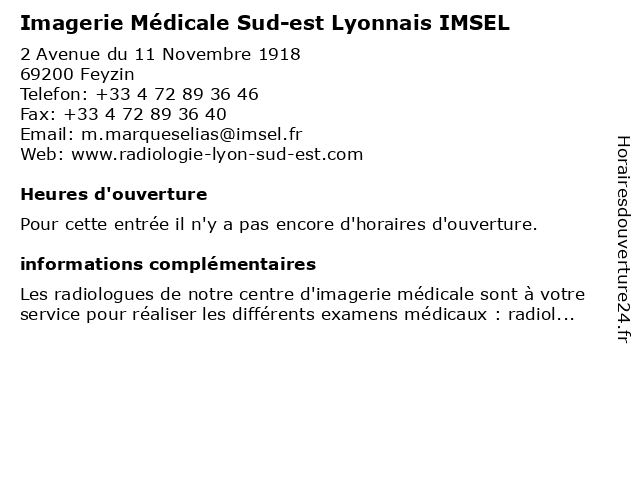 Imagerie Médicale Sud-est Lyonnais IMSEL

2 Avenue du 11 Novembre 1918
69200 Feyzin
Telefon: +33 4 72 89 36 46
Fax: +33 4 72 89 36 40
Email: m.marqueselias@imsel.fr
Web: www.radiologie-lyon-sud-est.com

Heures d'ouverture

Pour cette entrée il n'y a pas encore d'horaires d'ouverture.

informations complémentaires

Les radiologues de notre centre d'imagerie médicale sont à votre service pour réaliser les différents examens médicaux : radiol...

Horairesdouverture24.fr